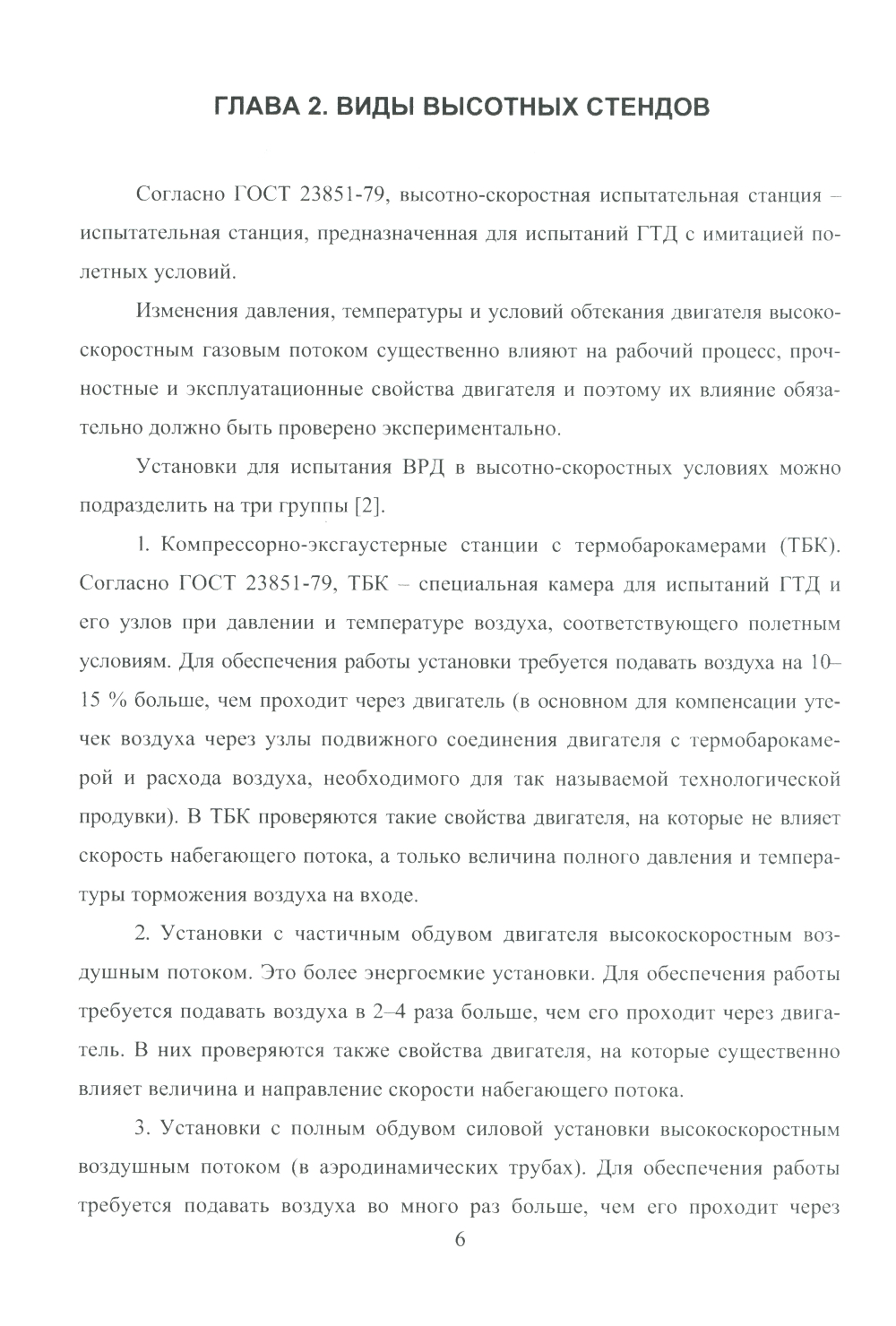 ГЛАВА 2. ВИДЫ ВЫСОТНЫХ СТЕНДОВ

Согласно ГОСТ 23851-79, высотно-скоростная испытательная станция – испытательная станция, предназначенная для испытаний ГТД с имитацией полетных условий.

Изменения давления, температуры и условий обтекания двигателя высокоскоростным газовым потоком существенно влияют на рабочий процесс, прочностные и эксплуатационные свойства двигателя и поэтому их влияние обязательно должно быть проверено экспериментально.

Установки для испытания ВРД в высотно-скоростных условиях можно подразделить на три группы [2].

1. Компрессорно-эксгаустерные станции с термобарокамерами (ТБК). Согласно ГОСТ 23851-79, ТБК – специальная камера для испытаний ГТД и его узлов при давлении и температуре воздуха, соответствующего полетным условиям. Для обеспечения работы установки требуется подавать воздуха на 10–15 % больше, чем проходит через двигатель (в основном для компенсации утечек воздуха через узлы подвижного соединения двигателя с термобарокамерой и расхода воздуха, необходимого для так называемой технологической продувки). В ТБК проверяются такие свойства двигателя, на которые не влияет скорость набегающего потока, а только величина полного давления и температуры торможения воздуха на входе.

2. Установки с частичным обдувом двигателя высокоскоростным воздушным потоком. Это более энергоемкие установки. Для обеспечения работы требуется подавать воздуха в 2–4 раза больше, чем его проходит через двигатель. В них проверяются также свойства двигателя, на которые существенно влияет величина и направление скорости набегающего потока.

3. Установки с полным обдувом силовой установки высокоскоростным воздушным потоком (в аэродинамических трубах). Для обеспечения работы требуется подавать воздуха во много раз больше, чем его проходит через

6